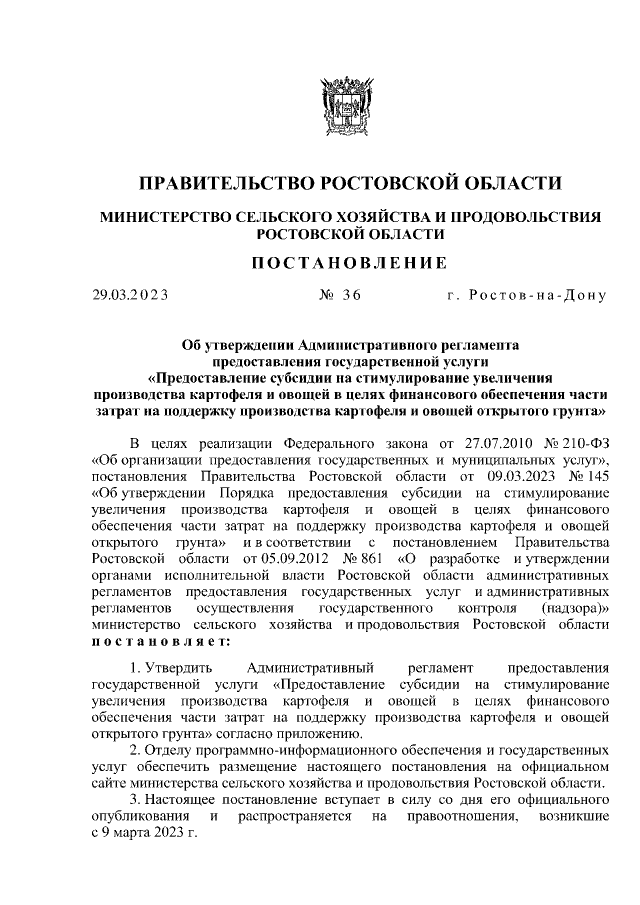 ПРАВИТЕЛЬСТВО РОСТОВСКОЙ ОБЛАСТИ

МИНИСТЕРСТВО СЕЛЬСКОГО ХОЗЯЙСТВА И ПРОДОВОЛЬСТВИЯ РОСТОВСКОЙ ОБЛАСТИ

ПОСТАНОВЛЕНИЕ

29.03.2023 № 36 г. Ростов-на-Дону

Об утверждении Административного регламента предоставления государственной услуги «Предоставление субсидии на стимулирование увеличения производства картофеля и овощей в целях финансового обеспечения части затрат на поддержку производства картофеля и овощей открытого грунта»

В целях реализации Федерального закона от 27.07.2010 № 210-ФЗ «Об организации предоставления государственных и муниципальных услуг», постановления Правительства Ростовской области от 09.03.2023 № 145 «Об утверждении Порядка предоставления субсидии на стимулирование увеличения производства картофеля и овощей в целях финансового обеспечения части затрат на поддержку производства картофеля и овощей открытого грунта» и в соответствии с постановлением Правительства Ростовской области от 05.09.2012 № 861 «О разработке и утверждении органами исполнительной власти Ростовской области административных регламентов предоставления государственных услуг и административных регламентов осуществления государственного контроля (надзора)» министерство сельского хозяйства и продовольствия Ростовской области постановляет:

1. Утвердить Административный регламент предоставления государственной услуги «Предоставление субсидии на стимулирование увеличения производства картофеля и овощей в целях финансового обеспечения части затрат на поддержку производства картофеля и овощей открытого грунта» согласно приложению.

2. Отделу программно-информационного обеспечения и государственных услуг обеспечить размещение настоящего постановления на официальном сайте министерства сельского хозяйства и продовольствия Ростовской области.

3. Настоящее постановление вступает в силу со дня его официального опубликования и распространяется на правоотношения, возникшие с 9 марта 2023 г.